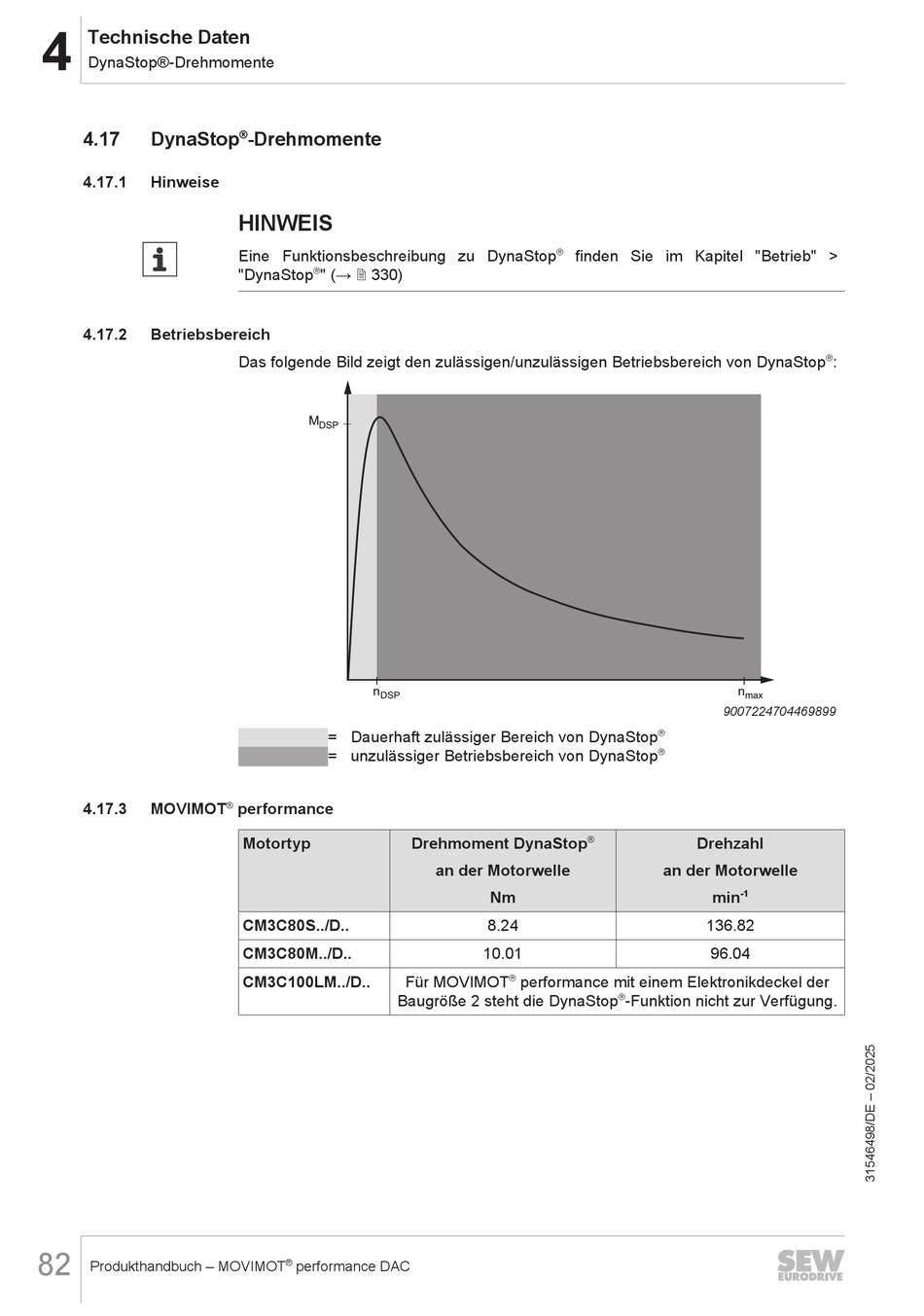 4 Technische Daten
DynaStop®-Drehmomente

4.17 DynaStop®-Drehmomente

4.17.1 Hinweise

HINWEIS

Eine Funktionsbeschreibung zu DynaStop® finden Sie im Kapitel "Betrieb" > "DynaStop®" (→ 🗎 330)

4.17.2 Betriebsbereich

Das folgende Bild zeigt den zulässigen/unzulässigen Betriebsbereich von DynaStop®:

$M_{DSP}$

$n_{DSP}$

$n_{max}$

9007224704469899

= Dauerhaft zulässiger Bereich von DynaStop®
= unzulässiger Betriebsbereich von DynaStop®

4.17.3 MOVIMOT® performance

| Motortyp | Drehmoment DynaStop® an der Motorwelle Nm | Drehzahl an der Motorwelle $min^{-1}$ |
|---|---|---|
| CM3C80S../D.. | 8.24 | 136.82 |
| CM3C80M../D.. | 10.01 | 96.04 |
| CM3C100LM../D.. | Für MOVIMOT® performance mit einem Elektronikdeckel der Baugröße 2 steht die DynaStop®-Funktion nicht zur Verfügung. | |

31546498/DE – 02/2025

82 Produkthandbuch – MOVIMOT® performance DAC

SEW EURODRIVE